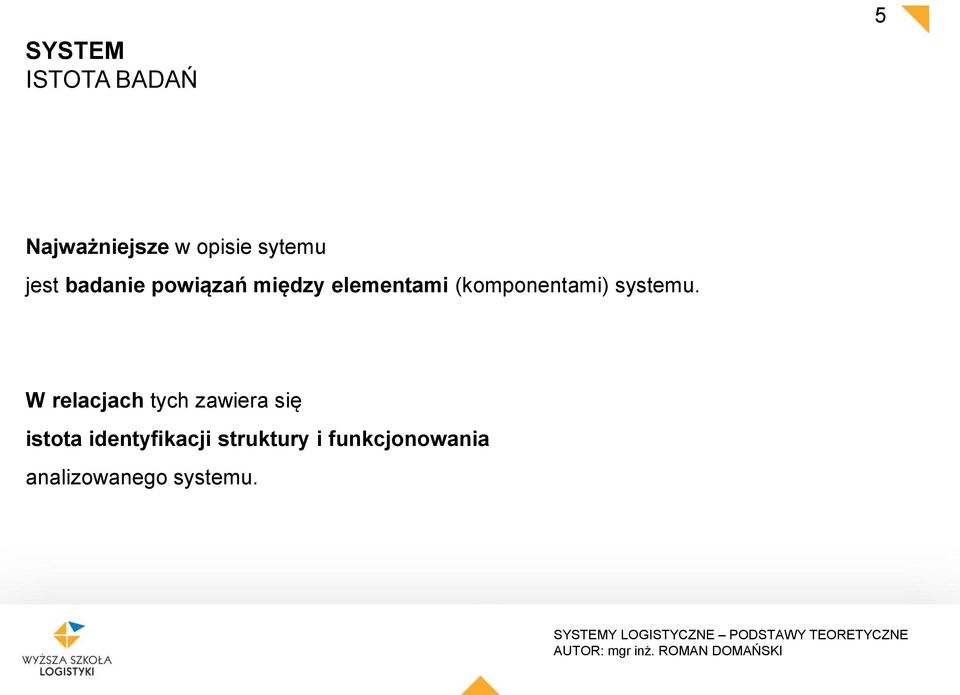 5

SYSTEM
ISTOTA BADAŃ

Najważniejsze w opisie sytemu
jest badanie powiązań między elementami (komponentami) systemu.

W relacjach tych zawiera się
istota identyfikacji struktury i funkcjonowania
analizowanego systemu.

WYŻSZA SZKOŁA LOGISTYKI

SYSTEMY LOGISTYCZNE – PODSTAWY TEORETYCZNE
AUTOR: mgr inż. ROMAN DOMAŃSKI